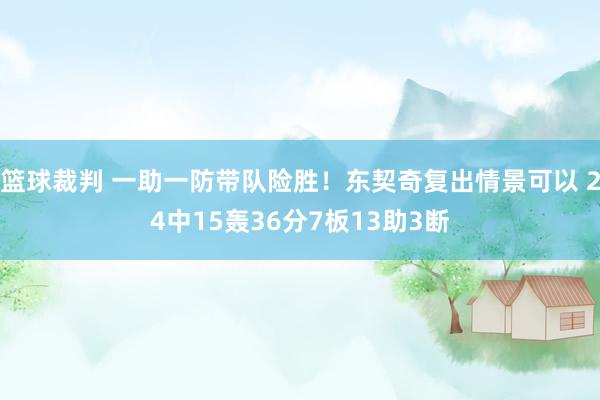 篮球裁判 一助一防带队险胜！东契奇复出情景可以 24中15轰36分7板13助3断